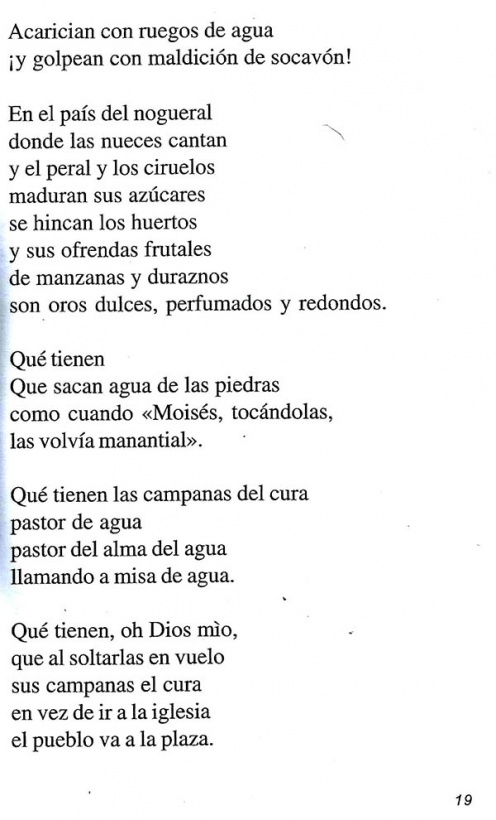 Acarician con ruegos de agua
¡y golpean con maldición de socavón!

En el país del nogueral
donde las nueces cantan
y el peral y los ciruelos
maduran sus azúcares
se hincan los huertos
y sus ofrendas frutales
de manzanas y duraznos
son oros dulces, perfumados y redondos.

Qué tienen
Que sacan agua de las piedras
como cuando «Moisés, tocándolas,
las volvía manantial».

Qué tienen las campanas del cura
pastor de agua
pastor del alma del agua
llamando a misa de agua.

Qué tienen, oh Dios mìo,
que al soltarlas en vuelo
sus campanas el cura
en vez de ir a la iglesia
el pueblo va a la plaza.

19